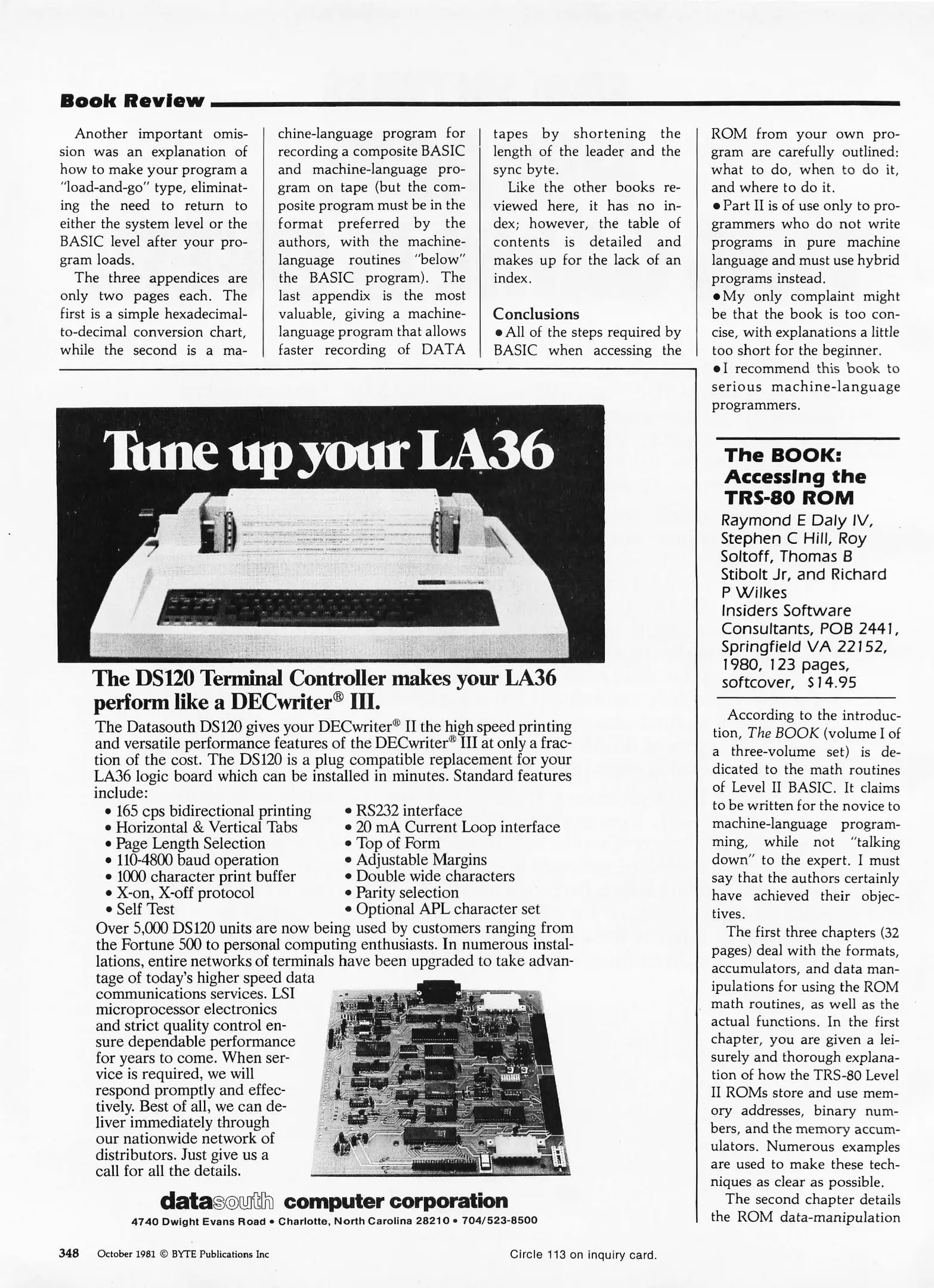 Book Review

Another important omission was an explanation of how to make your program a "load-and-go" type, eliminating the need to return to either the system level or the BASIC level after your program loads.

The three appendices are only two pages each. The first is a simple hexadecimal-to-decimal conversion chart, while the second is a machine-language program for recording a composite BASIC and machine-language program on tape (but the composite program must be in the format preferred by the authors, with the machine-language routines "below" the BASIC program). The last appendix is the most valuable, giving a machine-language program that allows faster recording of DATA tapes by shortening the length of the leader and the sync byte.

Like the other books reviewed here, it has no index; however, the table of contents is detailed and makes up for the lack of an index.

Conclusions

• All of the steps required by BASIC when accessing the ROM from your own program are carefully outlined: what to do, when to do it, and where to do it.

• Part II is of use only to programmers who do not write programs in pure machine language and must use hybrid programs instead.

• My only complaint might be that the book is too concise, with explanations a little too short for the beginner.

• I recommend this book to serious machine-language programmers.

The BOOK: Accessing the TRS-80 ROM
Raymond E Daly IV, Stephen C Hill, Roy Soltoff, Thomas B Stibolt Jr, and Richard P Wilkes
Insiders Software Consultants, POB 2441, Springfield VA 22152, 1980, 123 pages, softcover, $14.95

According to the introduction, The BOOK (volume I of a three-volume set) is dedicated to the math routines of Level II BASIC. It claims to be written for the novice to machine-language programming, while not "talking down" to the expert. I must say that the authors certainly have achieved their objectives.

The first three chapters (32 pages) deal with the formats, accumulators, and data manipulations for using the ROM math routines, as well as the actual functions. In the first chapter, you are given a leisurely and thorough explanation of how the TRS-80 Level II ROMs store and use memory addresses, binary numbers, and the memory accumulators. Numerous examples are used to make these techniques as clear as possible.

The second chapter details the ROM data-manipulation

Tune up your LA36

The DS120 Terminal Controller makes your LA36 perform like a DECwriter® III.

The Datasouth DS120 gives your DECwriter® II the high speed printing and versatile performance features of the DECwriter® III at only a fraction of the cost. The DS120 is a plug compatible replacement for your LA36 logic board which can be installed in minutes. Standard features include:

• 165 cps bidirectional printing
• Horizontal & Vertical Tabs
• Page Length Selection
• 110-4800 baud operation
• 1000 character print buffer
• X-on, X-off protocol
• Self Test
• RS232 interface
• 20 mA Current Loop interface
• Top of Form
• Adjustable Margins
• Double wide characters
• Parity selection
• Optional APL character set

Over 5,000 DS120 units are now being used by customers ranging from the Fortune 500 to personal computing enthusiasts. In numerous installations, entire networks of terminals have been upgraded to take advantage of today's higher speed data communications services. LSI microprocessor electronics and strict quality control ensure dependable performance for years to come. When service is required, we will respond promptly and effectively. Best of all, we can deliver immediately through our nationwide network of distributors. Just give us a call for all the details.

datasouth computer corporation
4740 Dwight Evans Road • Charlotte, North Carolina 28210 • 704/523-8500

348 October 1981 © BYTE Publications Inc

Circle 113 on inquiry card.